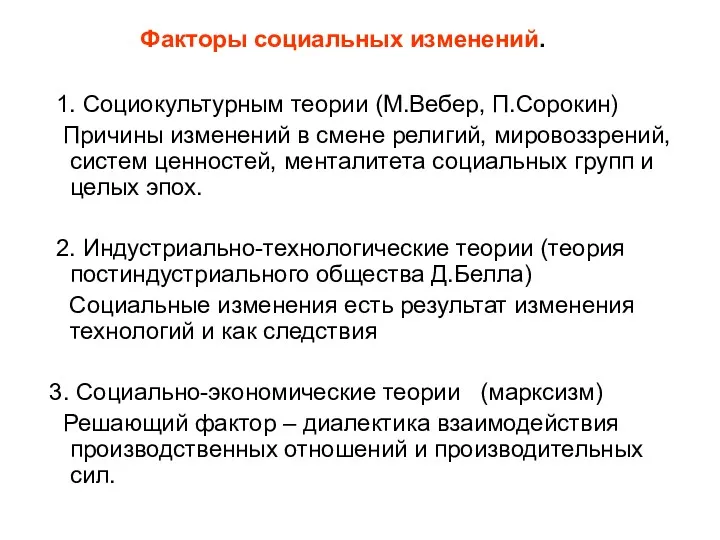 Факторы социальных изменений.

1. Социокультурным теории (М.Вебер, П.Сорокин)
Причины изменений в смене религий, мировоззрений, систем ценностей, менталитета социальных групп и целых эпох.

2. Индустриально-технологические теории (теория постиндустриального общества Д.Белла)
Социальные изменения есть результат изменения технологий и как следствия

3. Социально-экономические теории (марксизм)
Решающий фактор – диалектика взаимодействия производственных отношений и производительных сил.